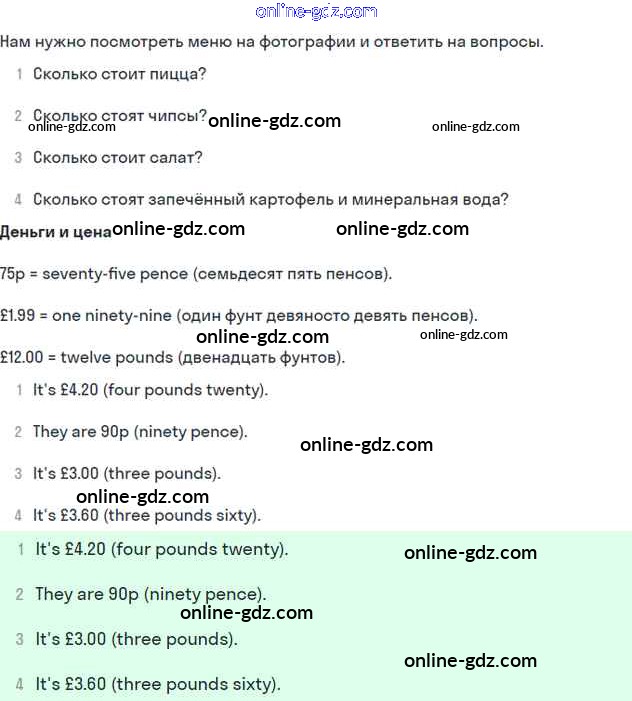 online-gdz.com

Нам нужно посмотреть меню на фотографии и ответить на вопросы.

1 Сколько стоит пицца?

2 Сколько стоят чипсы? online-gdz.com

online-gdz.com online-gdz.com

3 Сколько стоит салат?

4 Сколько стоят запечённый картофель и минеральная вода?

Деньги и цена online-gdz.com online-gdz.com

75p = seventy-five pence (семьдесят пять пенсов).

£1.99 = one ninety-nine (один фунт девяносто девять пенсов).

online-gdz.com online-gdz.com

£12.00 = twelve pounds (двенадцать фунтов).

1 It's £4.20 (four pounds twenty).

2 They are 90p (ninety pence).

online-gdz.com

3 It's £3.00 (three pounds).

online-gdz.com

4 It's £3.60 (three pounds sixty).

1 It's £4.20 (four pounds twenty).

online-gdz.com

2 They are 90p (ninety pence).

online-gdz.com

3 It's £3.00 (three pounds).

online-gdz.com

4 It's £3.60 (three pounds sixty).